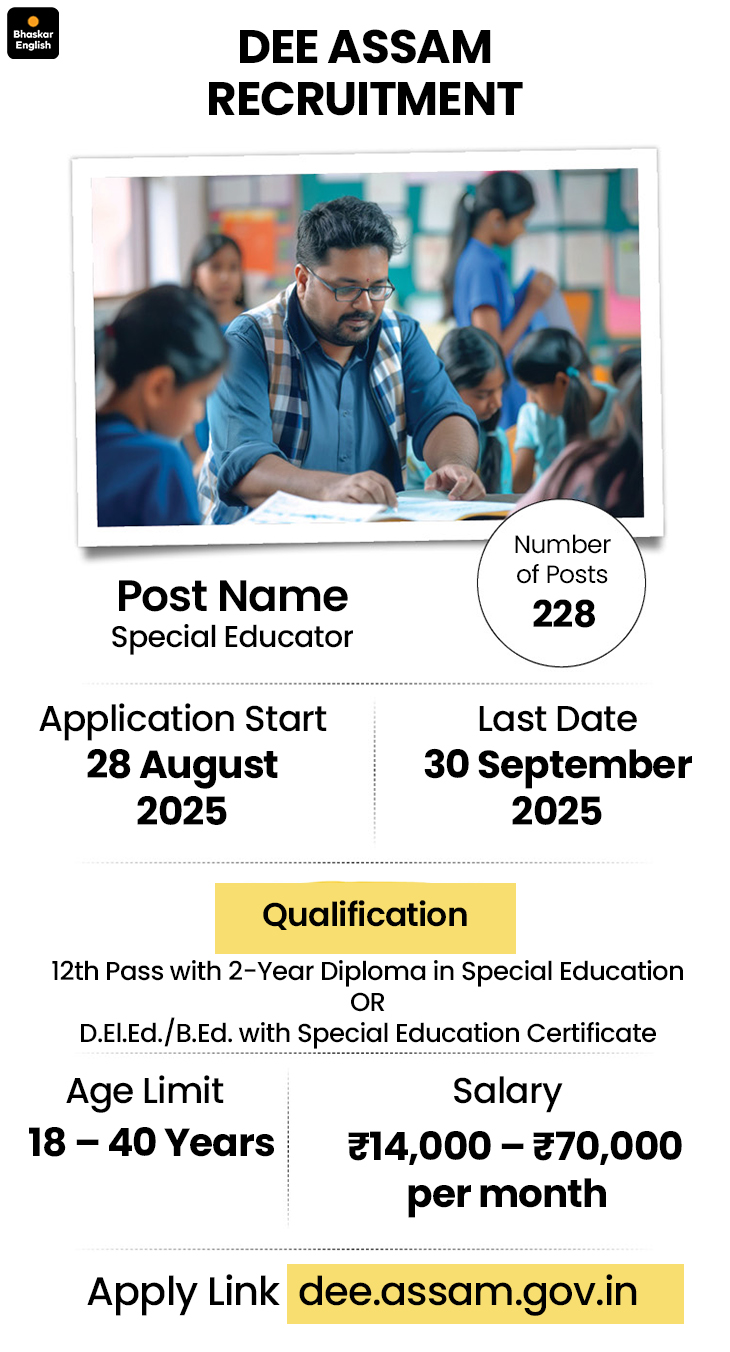 Bhaskar English

DEE ASSAM RECRUITMENT

Post Name
Special Educator

Number of Posts
228

Application Start
28 August 2025

Last Date
30 September 2025

Qualification

12th Pass with 2-Year Diploma in Special Education
OR
D.El.Ed./B.Ed. with Special Education Certificate

Age Limit
18 – 40 Years

Salary
₹14,000 – ₹70,000 per month

Apply Link dee.assam.gov.in